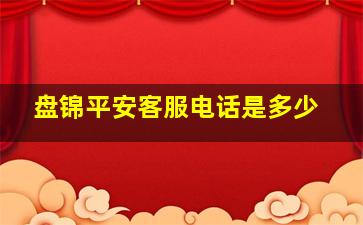 盘锦平安客服电话是多少